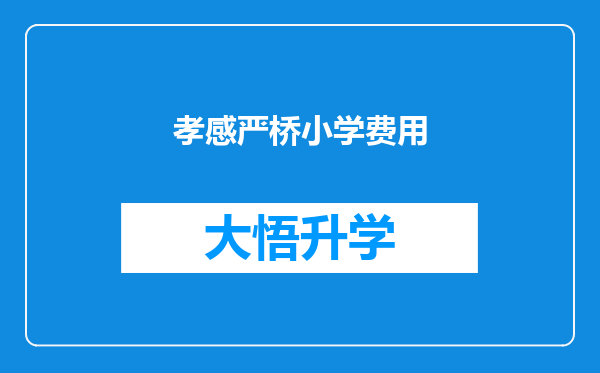 孝感严桥小学费用

大悟升学